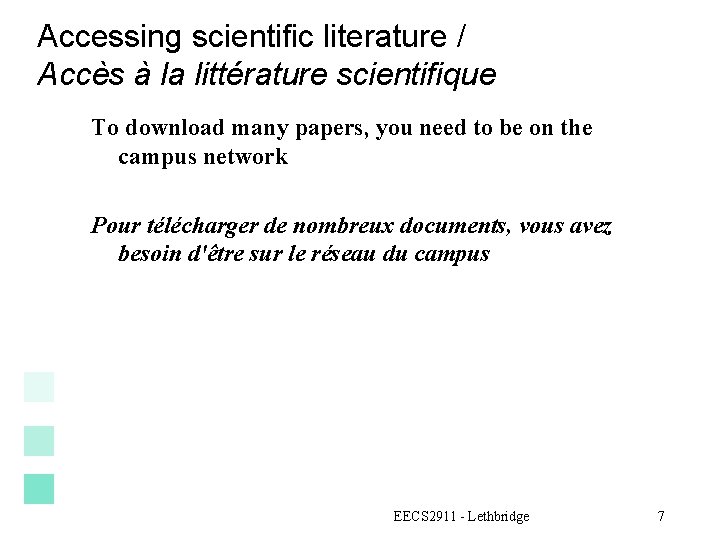 Accessing scientific literature /
Accès à la littérature scientifique

To download many papers, you need to be on the campus network

Pour télécharger de nombreux documents, vous avez besoin d'être sur le réseau du campus

EECS2911 - Lethbridge

7